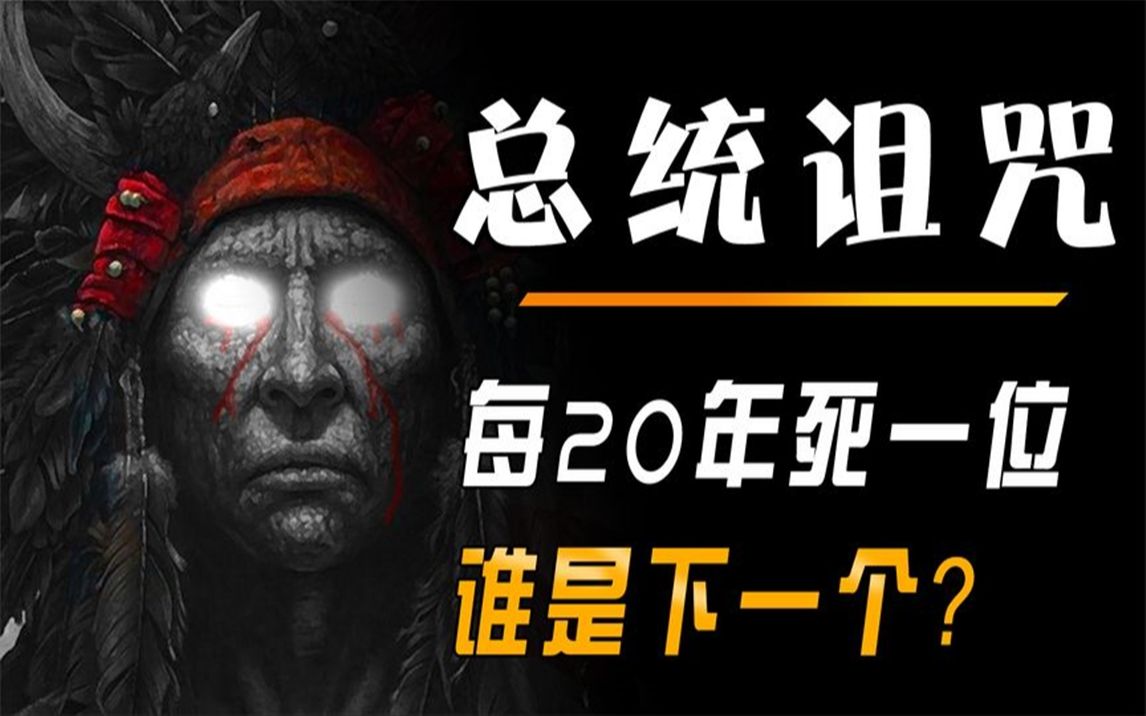 总统诅咒

每20年死一位

谁是下一个?